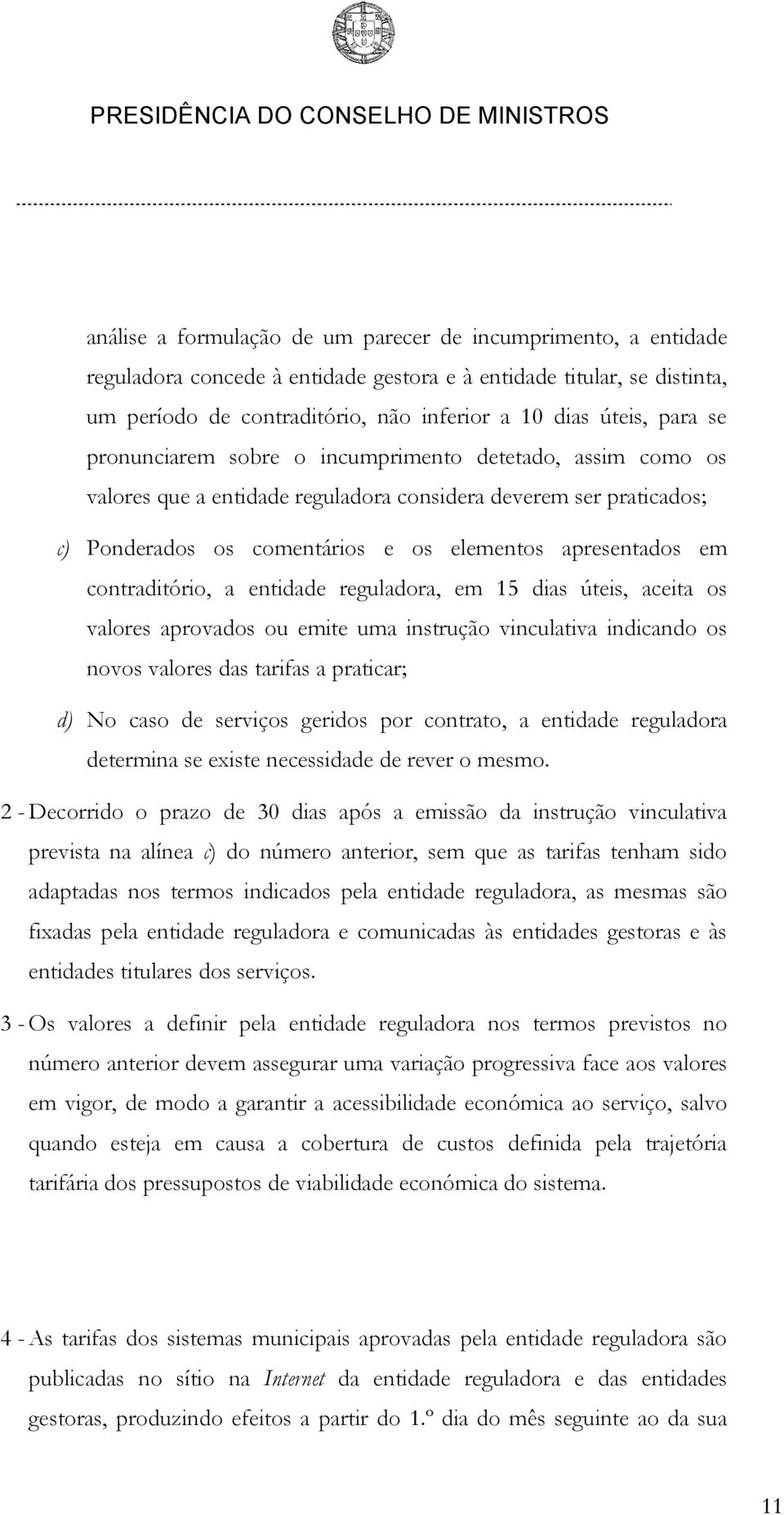 PRESIDÊNCIA DO CONSELHO DE MINISTROS

análise a formulação de um parecer de incumprimento, a entidade reguladora concede à entidade gestora e à entidade titular, se distinta, um período de contraditório, não inferior a 10 dias úteis, para se pronunciarem sobre o incumprimento detetado, assim como os valores que a entidade reguladora considera deverem ser praticados;

c) Ponderados os comentários e os elementos apresentados em contraditório, a entidade reguladora, em 15 dias úteis, aceita os valores aprovados ou emite uma instrução vinculativa indicando os novos valores das tarifas a praticar;

d) No caso de serviços geridos por contrato, a entidade reguladora determina se existe necessidade de rever o mesmo.

2 - Decorrido o prazo de 30 dias após a emissão da instrução vinculativa prevista na alínea c) do número anterior, sem que as tarifas tenham sido adaptadas nos termos indicados pela entidade reguladora, as mesmas são fixadas pela entidade reguladora e comunicadas às entidades gestoras e às entidades titulares dos serviços.

3 - Os valores a definir pela entidade reguladora nos termos previstos no número anterior devem assegurar uma variação progressiva face aos valores em vigor, de modo a garantir a acessibilidade económica ao serviço, salvo quando esteja em causa a cobertura de custos definida pela trajetória tarifária dos pressupostos de viabilidade económica do sistema.

4 - As tarifas dos sistemas municipais aprovadas pela entidade reguladora são publicadas no sítio na Internet da entidade reguladora e das entidades gestoras, produzindo efeitos a partir do 1.º dia do mês seguinte ao da sua

11